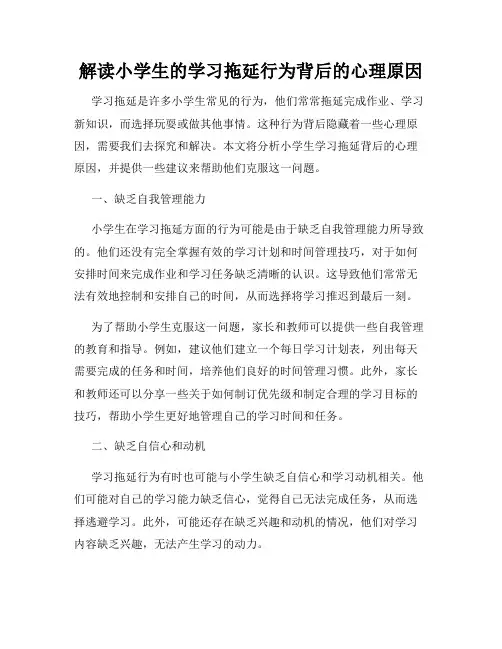 解读小学生的学习拖延行为背后的心理原因

学习拖延是许多小学生常见的行为，他们常常拖延完成作业、学习新知识，而选择玩耍或做其他事情。这种行为背后隐藏着一些心理原因，需要我们去探究和解决。本文将分析小学生学习拖延背后的心理原因，并提供一些建议来帮助他们克服这一问题。

一、缺乏自我管理能力

小学生在学习拖延方面的行为可能是由于缺乏自我管理能力所导致的。他们还没有完全掌握有效的学习计划和时间管理技巧，对于如何安排时间来完成作业和学习任务缺乏清晰的认识。这导致他们常常无法有效地控制和安排自己的时间，从而选择将学习推迟到最后一刻。

为了帮助小学生克服这一问题，家长和教师可以提供一些自我管理的教育和指导。例如，建议他们建立一个每日学习计划表，列出每天需要完成的任务和时间，培养他们良好的时间管理习惯。此外，家长和教师还可以分享一些关于如何制订优先级和制定合理的学习目标的技巧，帮助小学生更好地管理自己的学习时间和任务。

二、缺乏自信心和动机

学习拖延行为有时也可能与小学生缺乏自信心和学习动机相关。他们可能对自己的学习能力缺乏信心，觉得自己无法完成任务，从而选择逃避学习。此外，可能还存在缺乏兴趣和动机的情况，他们对学习内容缺乏兴趣，无法产生学习的动力。